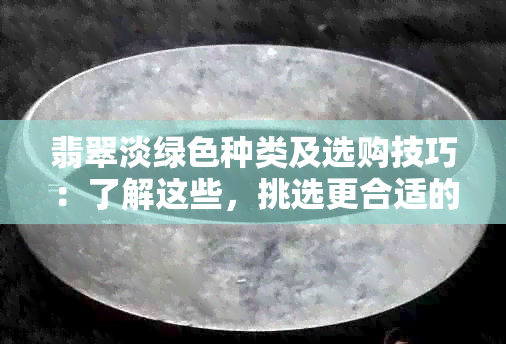 翡翠淡绿色种类及选购技巧：了解这些，挑选更合适的